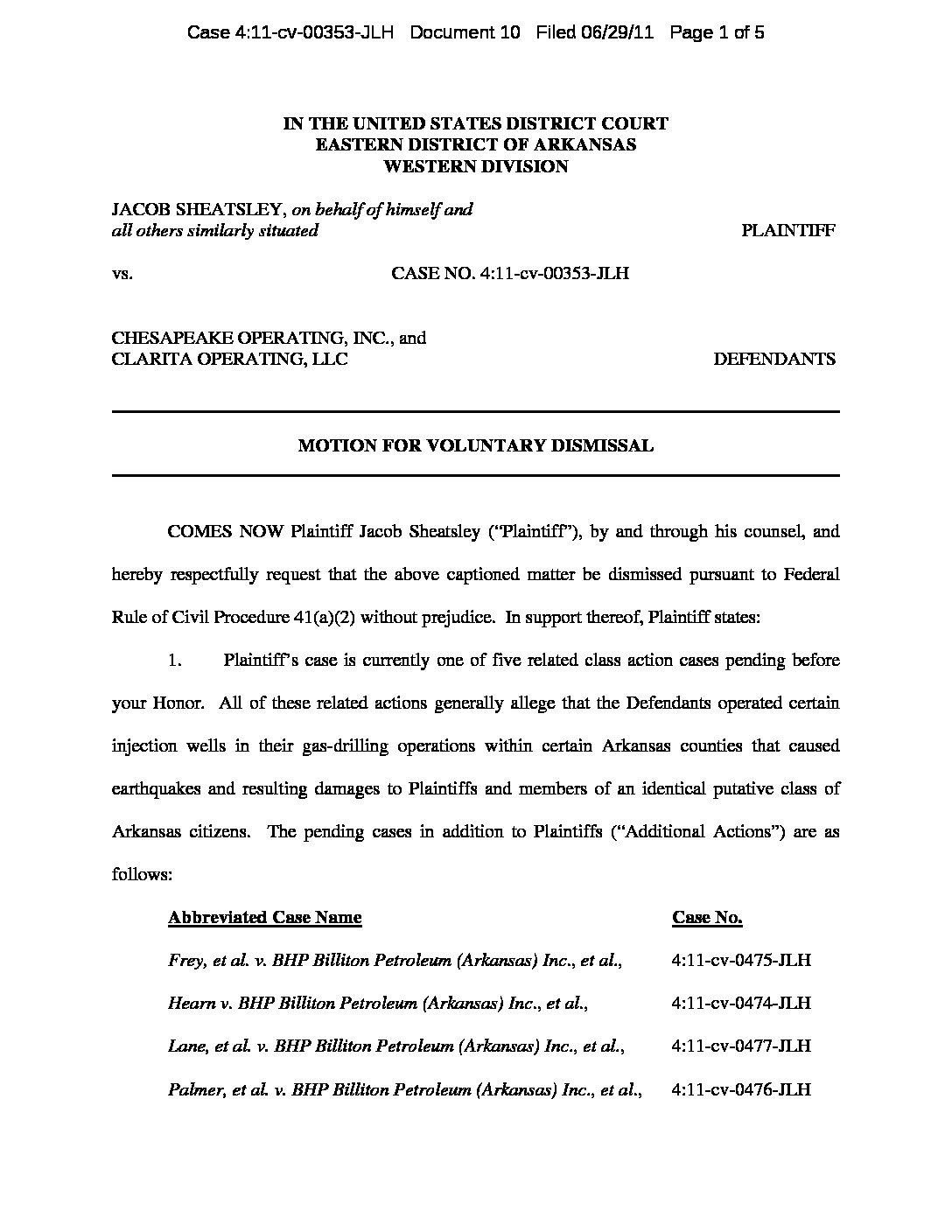 Case 4:11-cv-00353-JLH Document 10 Filed 06/29/11 Page 1 of 5

IN THE UNITED STATES DISTRICT COURT
EASTERN DISTRICT OF ARKANSAS
WESTERN DIVISION

JACOB SHEATSLEY, on behalf of himself and all others similarly situated PLAINTIFF

vs. CASE NO. 4:11-cv-00353-JLH

CHESAPEAKE OPERATING, INC., and CLARITA OPERATING, LLC DEFENDANTS

MOTION FOR VOLUNTARY DISMISSAL

COMES NOW Plaintiff Jacob Sheatsley ("Plaintiff"), by and through his counsel, and hereby respectfully request that the above captioned matter be dismissed pursuant to Federal Rule of Civil Procedure 41(a)(2) without prejudice. In support thereof, Plaintiff states:

1. Plaintiff's case is currently one of five related class action cases pending before your Honor. All of these related actions generally allege that the Defendants operated certain injection wells in their gas-drilling operations within certain Arkansas counties that caused earthquakes and resulting damages to Plaintiffs and members of an identical putative class of Arkansas citizens. The pending cases in addition to Plaintiffs ("Additional Actions") are as follows:

| Abbreviated Case Name | Case No. |
|---|---|
| Frey, et al. v. BHP Billiton Petroleum (Arkansas) Inc., et al., | 4:11-cv-0475-JLH |
| Hearn v. BHP Billiton Petroleum (Arkansas) Inc., et al., | 4:11-cv-0474-JLH |
| Lane, et al. v. BHP Billiton Petroleum (Arkansas) Inc., et al., | 4:11-cv-0477-JLH |
| Palmer, et al. v. BHP Billiton Petroleum (Arkansas) Inc., et al., | 4:11-cv-0476-JLH |